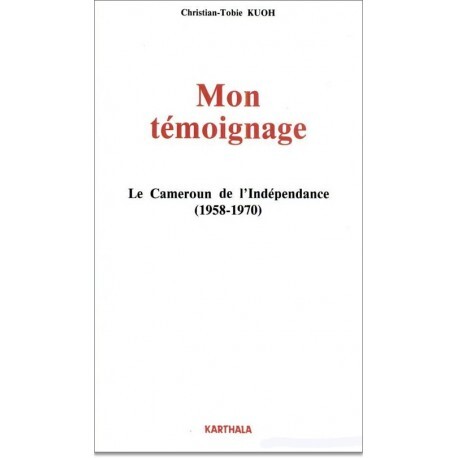 Christian-Tobie KUOH

Mon
témoignage

Le Cameroun de l'Indépendance
(1958-1970)

KARTHALA